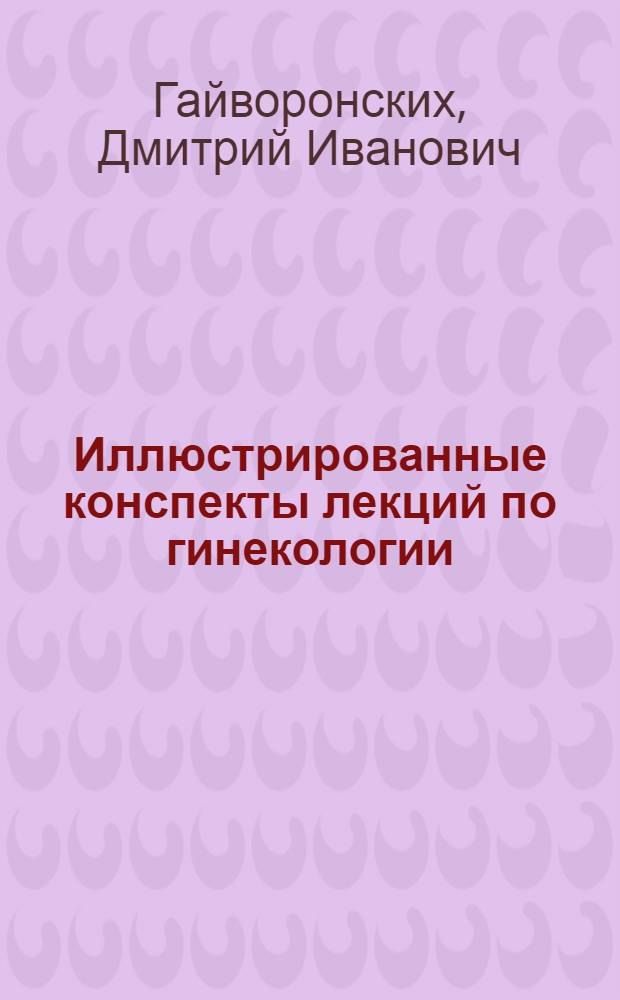 Гайворонских, Дмитрий Иванович

Иллюстрированные конспекты лекций по гинекологии